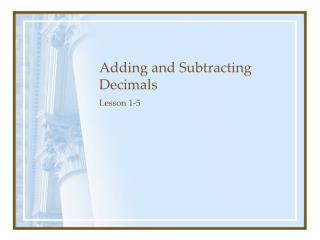 Adding and Subtracting Decimals

Lesson 1-5